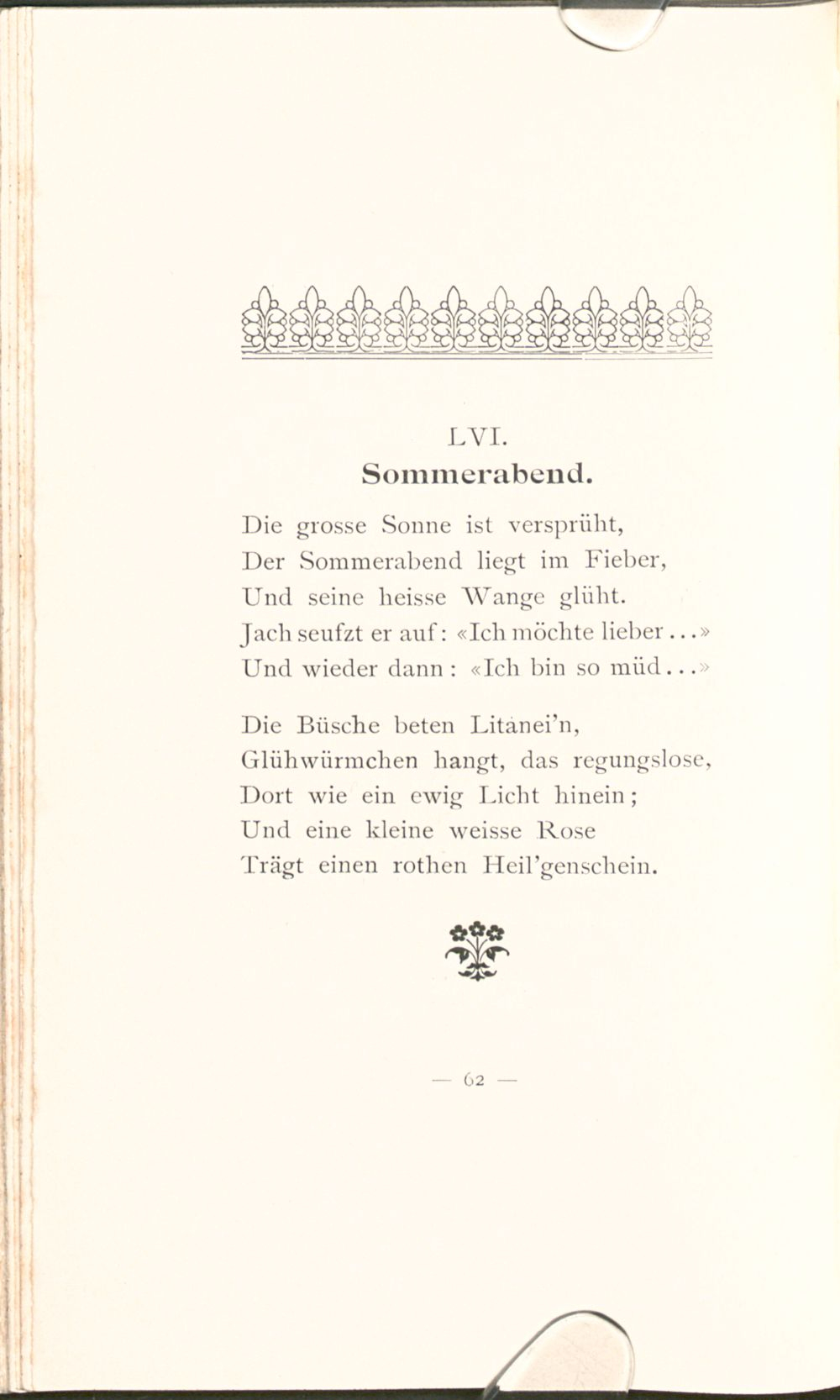 LVI.
Sommerabend.

Die grosse Sonne ist versprüht,
Der Sommerabend liegt im Fieber,
Und seine heisse Wange glüht.
Jach seufzt er auf: «Ich möchte lieber...»
Und wieder dann: «Ich bin so müd...»

Die Büsche beten Litanei'n,
Glühwürmchen hangt, das regungslose,
Dort wie ein ewig Licht hinein;
Und eine kleine weisse Rose
Trägt einen rothen Heil'genschein.

— 62 —